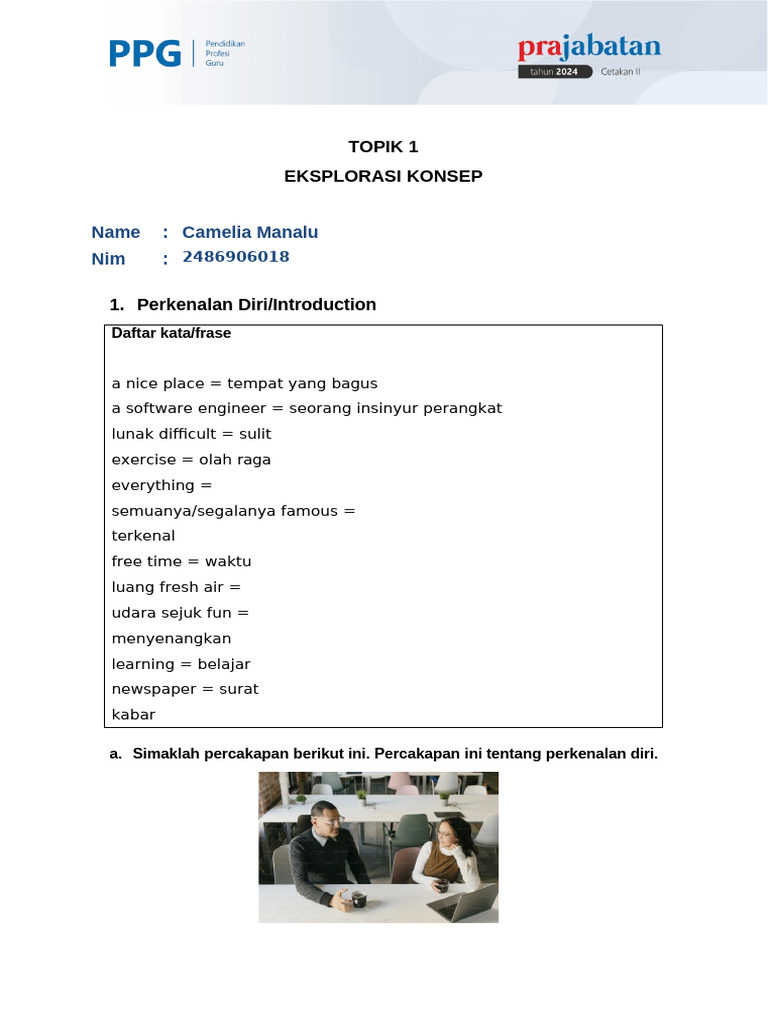 PPG | Pendidikan Profesi Guru

prajabatan
tahun 2024 Cetakan II

TOPIK 1
EKSPLORASI KONSEP

Name : Camelia Manalu
Nim : 2486906018

1. Perkenalan Diri/Introduction

Daftar kata/frase

a nice place = tempat yang bagus
a software engineer = seorang insinyur perangkat
lunak difficult = sulit
exercise = olah raga
everything =
semuanya/segalanya famous =
terkenal
free time = waktu
luang fresh air =
udara sejuk fun =
menyenangkan
learning = belajar
newspaper = surat
kabar

a. Simaklah percakapan berikut ini. Percakapan ini tentang perkenalan diri.